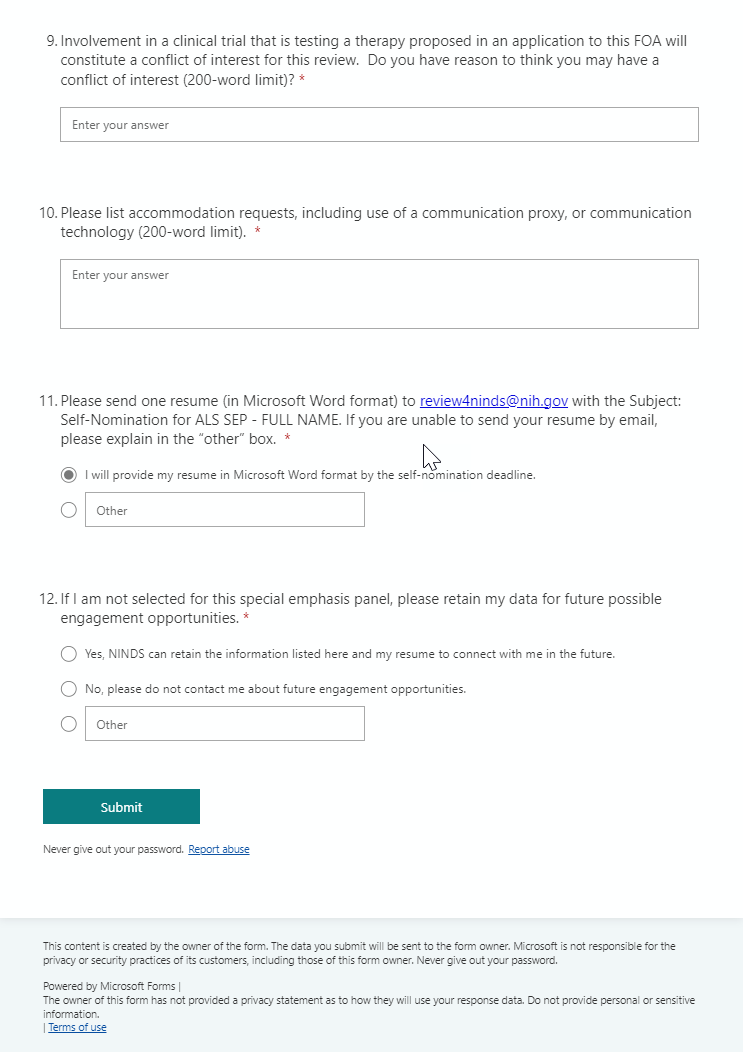 9. Involvement in a clinical trial that is testing a therapy proposed in an application to this FOA will constitute a conflict of interest for this review. Do you have reason to think you may have a conflict of interest (200-word limit)? *

Enter your answer

10. Please list accommodation requests, including use of a communication proxy, or communication technology (200-word limit). *

Enter your answer

11. Please send one resume (in Microsoft Word format) to review4ninds@nih.gov with the Subject: Self-Nomination for ALS SEP - FULL NAME. If you are unable to send your resume by email, please explain in the "other" box. *

I will provide my resume in Microsoft Word format by the self-nomination deadline.

Other

12. If I am not selected for this special emphasis panel, please retain my data for future possible engagement opportunities. *

Yes, NINDS can retain the information listed here and my resume to connect with me in the future.

No, please do not contact me about future engagement opportunities.

Other

Submit

Never give out your password. Report abuse

This content is created by the owner of the form. The data you submit will be sent to the form owner. Microsoft is not responsible for the privacy or security practices of its customers, including those of this form owner. Never give out your password.

Powered by Microsoft Forms |
The owner of this form has not provided a privacy statement as to how they will use your response data. Do not provide personal or sensitive information.
| Terms of use